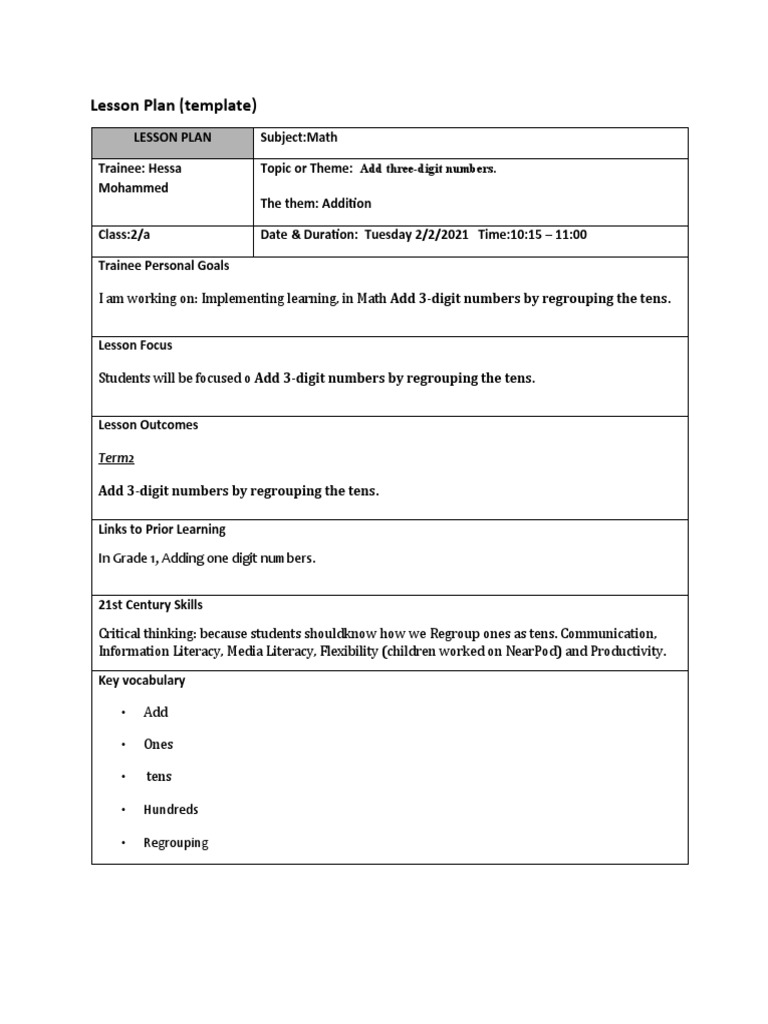 Lesson Plan (template)

| LESSON PLAN | Subject:Math |
|---|---|
| Trainee: Hessa Mohammed | Topic or Theme: Add three-digit numbers. The them: Addition |
| Class:2/a | Date & Duration: Tuesday 2/2/2021 Time:10:15 – 11:00 |

Trainee Personal Goals

I am working on: Implementing learning, in Math Add 3-digit numbers by regrouping the tens.

Lesson Focus

Students will be focused o Add 3-digit numbers by regrouping the tens.

Lesson Outcomes

Term2

Add 3-digit numbers by regrouping the tens.

Links to Prior Learning

In Grade 1, Adding one digit numbers.

21st Century Skills

Critical thinking: because students shouldknow how we Regroup ones as tens. Communication, Information Literacy, Media Literacy, Flexibility (children worked on NearPod) and Productivity.

Key vocabulary

• Add
• Ones
• tens
• Hundreds
• Regrouping